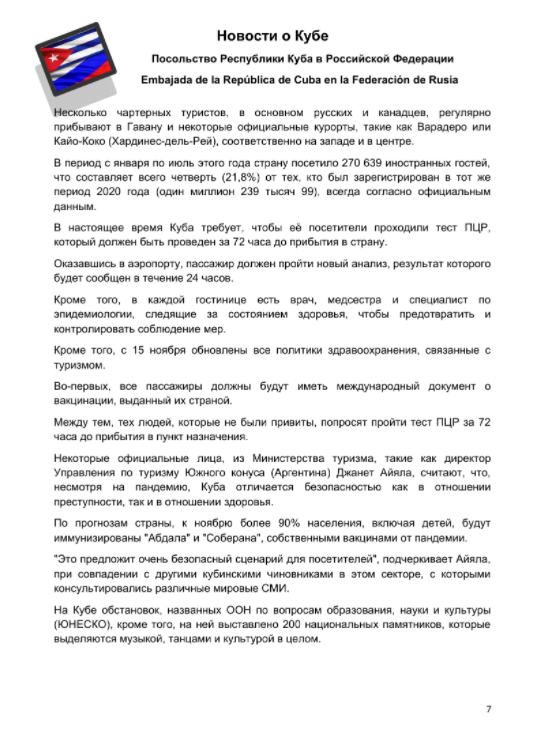 Новости о Кубе

Посольство Республики Куба в Российской Федерации

Embajada de la República de Cuba en la Federación de Rusia

Несколько чартерных туристов, в основном русских и канадцев, регулярно прибывают в Гавану и некоторые официальные курорты, такие как Варадеро или Кайо-Коко (Хардинес-дель-Рей), соответственно на западе и в центре.

В период с января по июль этого года страну посетило 270 639 иностранных гостей, что составляет всего четверть (21,8%) от тех, кто был зарегистрирован в тот же период 2020 года (один миллион 239 тысяч 99), всегда согласно официальным данным.

В настоящее время Куба требует, чтобы её посетители проходили тест ПЦР, который должен быть проведен за 72 часа до прибытия в страну.

Оказавшись в аэропорту, пассажир должен пройти новый анализ, результат которого будет сообщен в течение 24 часов.

Кроме того, в каждой гостинице есть врач, медсестра и специалист по эпидемиологии, следящие за состоянием здоровья, чтобы предотвратить и контролировать соблюдение мер.

Кроме того, с 15 ноября обновлены все политики здравоохранения, связанные с туризмом.

Во-первых, все пассажиры должны будут иметь международный документ о вакцинации, выданный их страной.

Между тем, тех людей, которые не были привиты, попросят пройти тест ПЦР за 72 часа до прибытия в пункт назначения.

Некоторые официальные лица, из Министерства туризма, такие как директор Управления по туризму Южного конуса (Аргентина) Джанет Айяла, считают, что, несмотря на пандемию, Куба отличается безопасностью как в отношении преступности, так и в отношении здоровья.

По прогнозам страны, к ноябрю более 90% населения, включая детей, будут иммунизированы "Абдала" и "Соберана", собственными вакцинами от пандемии.

"Это предложит очень безопасный сценарий для посетителей", подчеркивает Айяла, при совпадении с другими кубинскими чиновниками в этом секторе, с которыми консультировались различные мировые СМИ.

На Кубе обстановок, названных ООН по вопросам образования, науки и культуры (ЮНЕСКО), кроме того, на ней выставлено 200 национальных памятников, которые выделяются музыкой, танцами и культурой в целом.

7